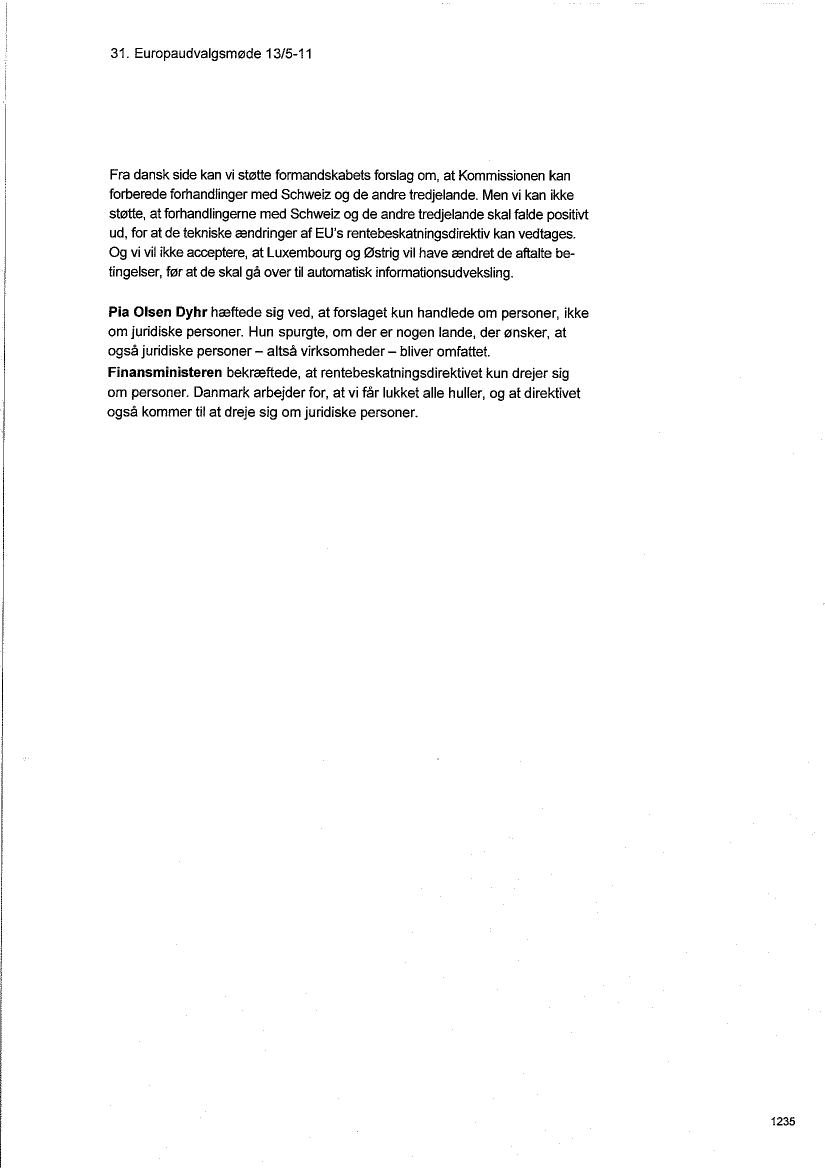 31. Europaudvalgsmøde 13/5-11

Fra dansk side kan vi støtte formandskabets forslag om, at Kommissionen kan forberede forhandlinger med Schweiz og de andre tredjelande. Men vi kan ikke støtte, at forhandlingerne med Schweiz og de andre tredjelande skal falde positivt ud, for at de tekniske ændringer af EU's rentebeskatningsdirektiv kan vedtages. Og vi vil ikke acceptere, at Luxembourg og Østrig vil have ændret de aftalte betingelser, før at de skal gå over til automatisk informationsudveksling.

Pia Olsen Dyhr hæftede sig ved, at forslaget kun handlede om personer, ikke om juridiske personer. Hun spurgte, om der er nogen lande, der ønsker, at også juridiske personer – altså virksomheder – bliver omfattet.
Finansministeren bekræftede, at rentebeskatningsdirektivet kun drejer sig om personer. Danmark arbejder for, at vi får lukket alle huller, og at direktivet også kommer til at dreje sig om juridiske personer.

1235